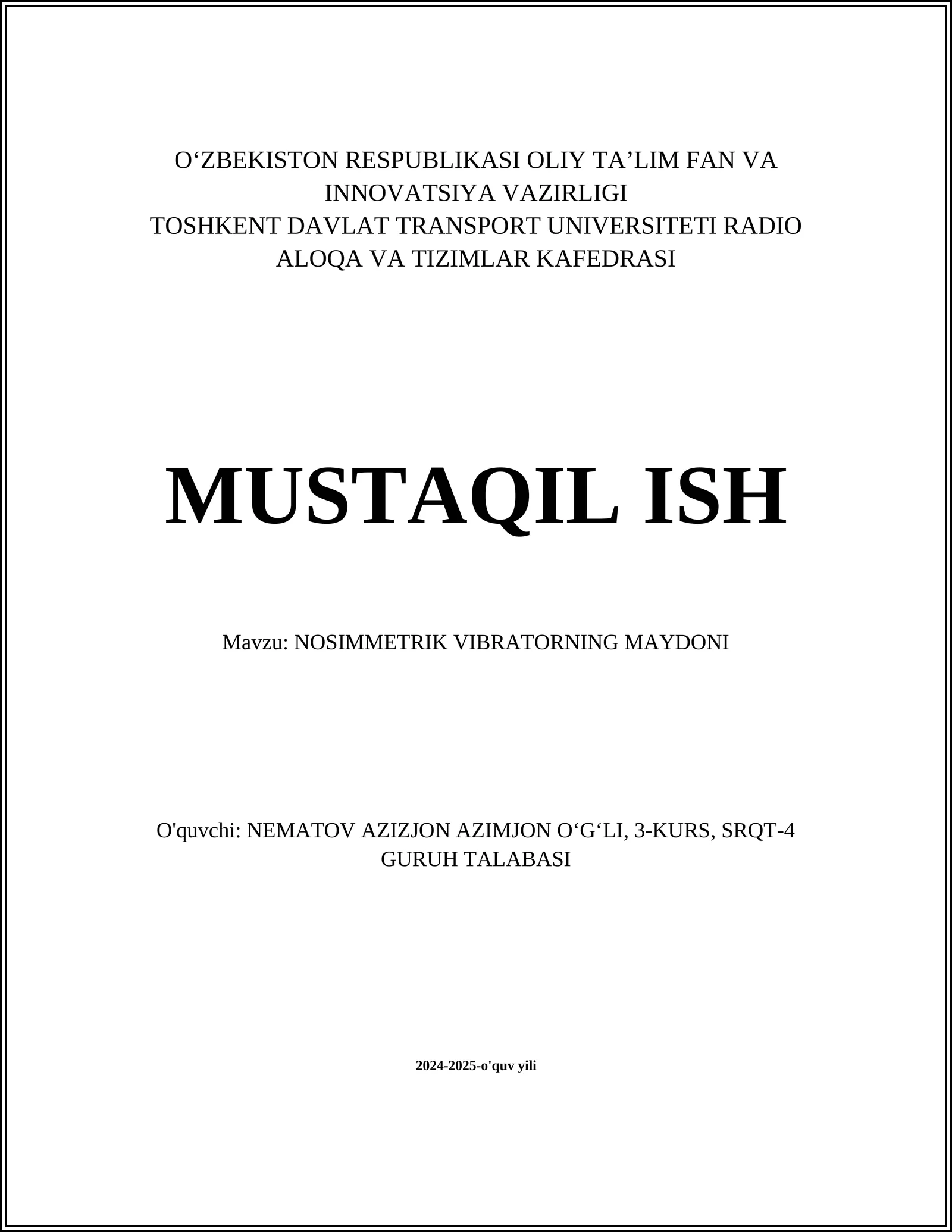 O‘ZBEKISTON RESPUBLIKASI OLIY TA’LIM FAN VA INNOVATSIYA VAZIRLIGI
TOSHKENT DAVLAT TRANSPORT UNIVERSITETI RADIO ALOQA VA TIZIMLAR KAFEDRASI

MUSTAQIL ISH

Mavzu: NOSIMMETRIK VIBRATORNING MAYDONI

O'quvchi: NEMATOV AZIZJON AZIMJON O‘G‘LI, 3-KURS, SRQT-4 GURUH TALABASI

2024-2025-o'quv yili